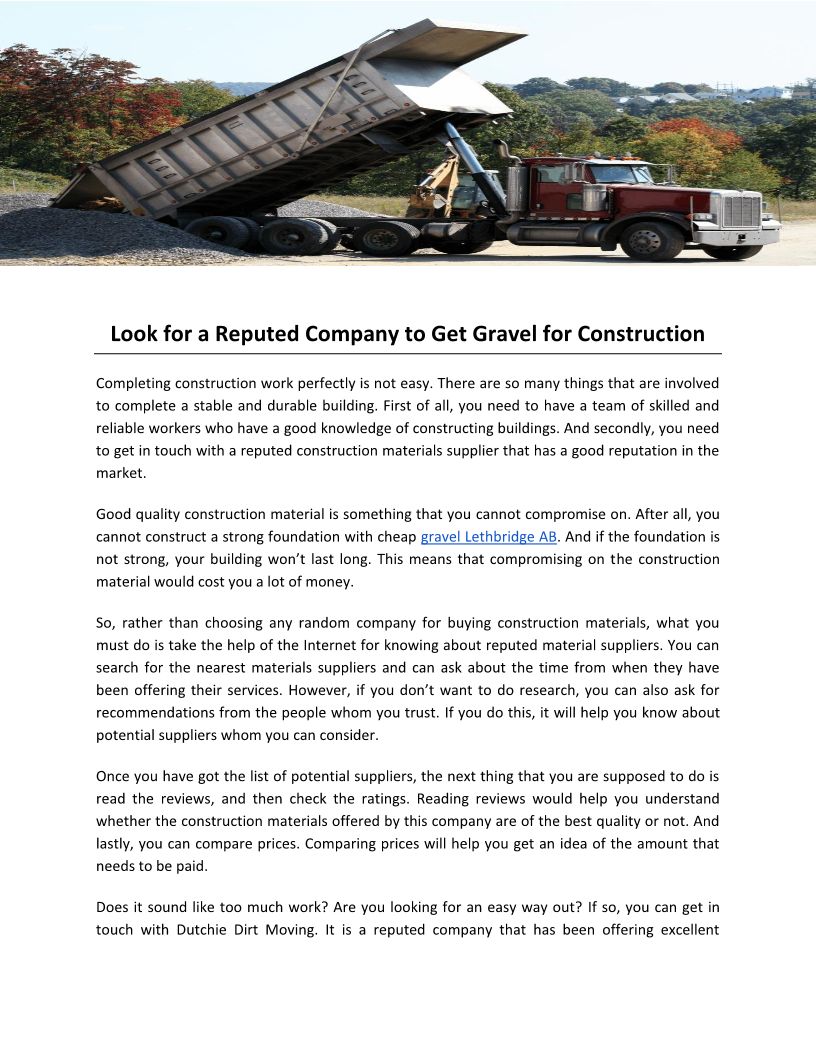 Look for a Reputed Company to Get Gravel for Construction

Completing construction work perfectly is not easy. There are so many things that are involved to complete a stable and durable building. First of all, you need to have a team of skilled and reliable workers who have a good knowledge of constructing buildings. And secondly, you need to get in touch with a reputed construction materials supplier that has a good reputation in the market.

Good quality construction material is something that you cannot compromise on. After all, you cannot construct a strong foundation with cheap gravel Lethbridge AB. And if the foundation is not strong, your building won't last long. This means that compromising on the construction material would cost you a lot of money.

So, rather than choosing any random company for buying construction materials, what you must do is take the help of the Internet for knowing about reputed material suppliers. You can search for the nearest materials suppliers and can ask about the time from when they have been offering their services. However, if you don't want to do research, you can also ask for recommendations from the people whom you trust. If you do this, it will help you know about potential suppliers whom you can consider.

Once you have got the list of potential suppliers, the next thing that you are supposed to do is read the reviews, and then check the ratings. Reading reviews would help you understand whether the construction materials offered by this company are of the best quality or not. And lastly, you can compare prices. Comparing prices will help you get an idea of the amount that needs to be paid.

Does it sound like too much work? Are you looking for an easy way out? If so, you can get in touch with Dutchie Dirt Moving. It is a reputed company that has been offering excellent